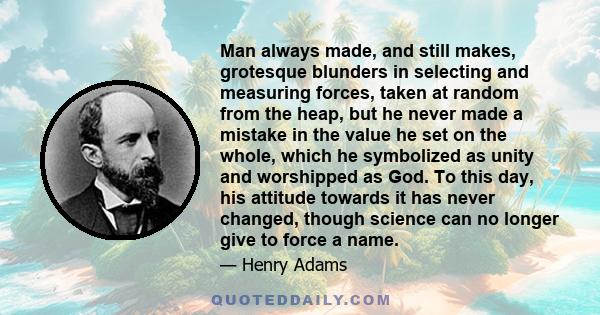 Man always made, and still makes, grotesque blunders in selecting and measuring forces, taken at random from the heap, but he never made a mistake in the value he set on the whole, which he symbolized as unity and worshipped as God. To this day, his attitude towards it has never changed, though science can no longer give to force a name.

— Henry Adams

QUOTEDDAILY.COM